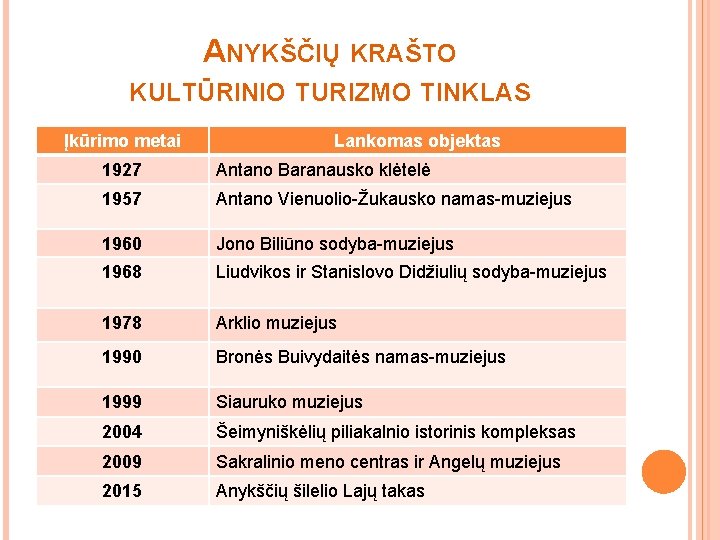 ANYKŠČIŲ KRAŠTO KULTŪRINIO TURIZMO TINKLAS

| Įkūrimo metai | Lankomas objektas |
|---|---|
| 1927 | Antano Baranausko klėtelė |
| 1957 | Antano Vienuolio-Žukausko namas-muziejus |
| 1960 | Jono Biliūno sodyba-muziejus |
| 1968 | Liudvikos ir Stanislovo Didžiulių sodyba-muziejus |
| 1978 | Arklio muziejus |
| 1990 | Bronės Buivydaitės namas-muziejus |
| 1999 | Siauruko muziejus |
| 2004 | Šeimyniškėlių piliakalnio istorinis kompleksas |
| 2009 | Sakralinio meno centras ir Angelų muziejus |
| 2015 | Anykščių šilelio Lajų takas |